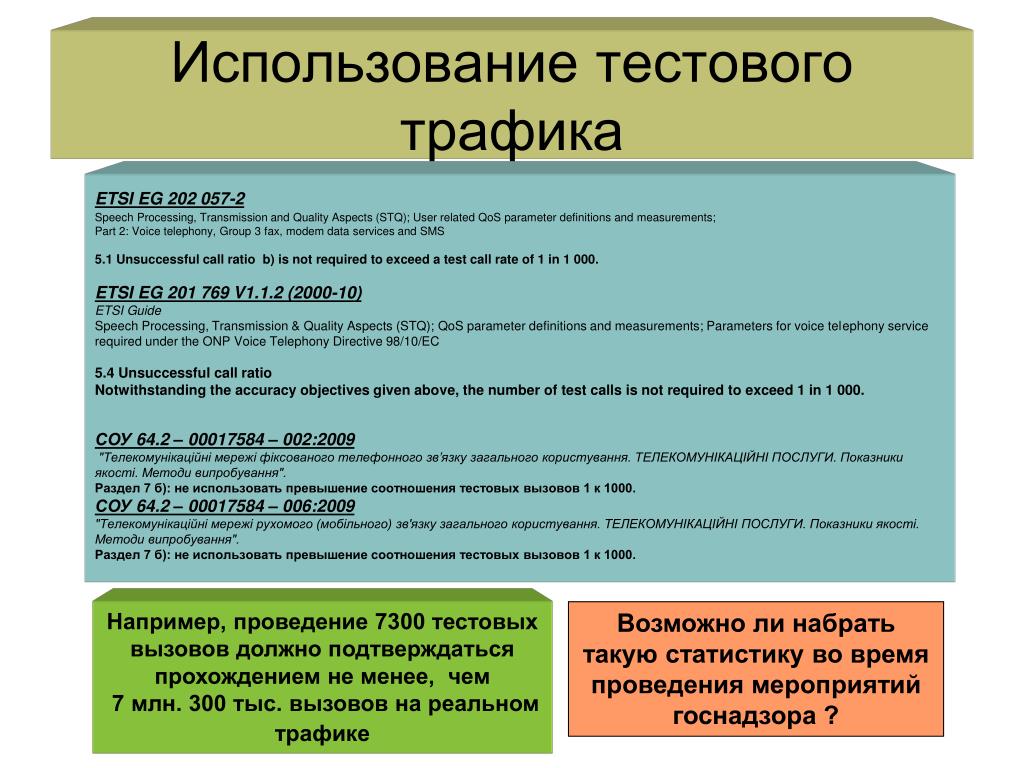 Использование тестового трафика

ETSI EG 202 057-2
Speech Processing, Transmission and Quality Aspects (STQ); User related QoS parameter definitions and measurements;
Part 2: Voice telephony, Group 3 fax, modem data services and SMS

5.1 Unsuccessful call ratio b) is not required to exceed a test call rate of 1 in 1 000.

ETSI EG 201 769 V1.1.2 (2000-10)
ETSI Guide
Speech Processing, Transmission & Quality Aspects (STQ); QoS parameter definitions and measurements; Parameters for voice telephony service required under the ONP Voice Telephony Directive 98/10/EC

5.4 Unsuccessful call ratio
Notwithstanding the accuracy objectives given above, the number of test calls is not required to exceed 1 in 1 000.

СОУ 64.2 – 00017584 – 002:2009
"Телекомунікаційні мережі фіксованого телефонного зв'язку загального користування. ТЕЛЕКОМУНІКАЦІЙНІ ПОСЛУГИ. Показники якості. Методи випробування".
Раздел 7 б): не использовать превышение соотношения тестовых вызовов 1 к 1000.
СОУ 64.2 – 00017584 – 006:2009
"Телекомунікаційні мережі рухомого (мобільного) зв'язку загального користування. ТЕЛЕКОМУНІКАЦІЙНІ ПОСЛУГИ. Показники якості. Методи випробування".
Раздел 7 б): не использовать превышение соотношения тестовых вызовов 1 к 1000.

Например, проведение 7300 тестовых вызовов должно подтверждаться прохождением не менее, чем 7 млн. 300 тыс. вызовов на реальном трафике

Возможно ли набрать такую статистику во время проведения мероприятий госнадзора ?